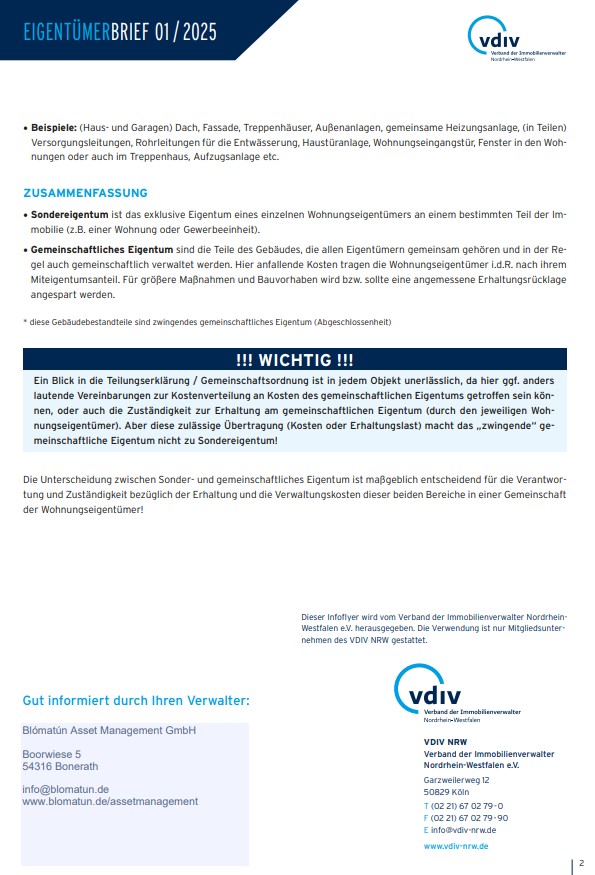 EIGENTÜMERBRIEF 01 / 2025

vdiv
Verband der Immobilienverwalter
Nordrhein-Westfalen

• **Beispiele:** (Haus- und Garagen) Dach, Fassade, Treppenhäuser, Außenanlagen, gemeinsame Heizungsanlage, (in Teilen) Versorgungsleitungen, Rohrleitungen für die Entwässerung, Haustüranlage, Wohnungseingangstür, Fenster in den Wohnungen oder auch im Treppenhaus, Aufzugsanlage etc.

ZUSAMMENFASSUNG

• **Sondereigentum** ist das exklusive Eigentum eines einzelnen Wohnungseigentümers an einem bestimmten Teil der Immobilie (z.B. einer Wohnung oder Gewerbeeinheit).

• **Gemeinschaftliches Eigentum** sind die Teile des Gebäudes, die allen Eigentümern gemeinsam gehören und in der Regel auch gemeinschaftlich verwaltet werden. Hier anfallende Kosten tragen die Wohnungseigentümer i.d.R. nach ihrem Miteigentumsanteil. Für größere Maßnahmen und Bauvorhaben wird bzw. sollte eine angemessene Erhaltungsrücklage angespart werden.

* diese Gebäudebestandteile sind zwingendes gemeinschaftliches Eigentum (Abgeschlossenheit)

!!! WICHTIG !!!

Ein Blick in die Teilungserklärung / Gemeinschaftsordnung ist in jedem Objekt unerlässlich, da hier ggf. anders lautende Vereinbarungen zur Kostenverteilung an Kosten des gemeinschaftlichen Eigentums getroffen sein können, oder auch die Zuständigkeit zur Erhaltung am gemeinschaftlichen Eigentum (durch den jeweiligen Wohnungseigentümer). Aber diese zulässige Übertragung (Kosten oder Erhaltungslast) macht das „zwingende" gemeinschaftliche Eigentum nicht zu Sondereigentum!

Die Unterscheidung zwischen Sonder- und gemeinschaftliches Eigentum ist maßgeblich entscheidend für die Verantwortung und Zuständigkeit bezüglich der Erhaltung und die Verwaltungskosten dieser beiden Bereiche in einer Gemeinschaft der Wohnungseigentümer!

Dieser Infoflyer wird vom Verband der Immobilienverwalter Nordrhein-Westfalen e.V. herausgegeben. Die Verwendung ist nur Mitgliedsunternehmen des VDIV NRW gestattet.

Gut informiert durch Ihren Verwalter:

Blómatún Asset Management GmbH

Boorwiese 5
54316 Bonerath

info@blomatun.de
www.blomatun.de/assetmanagement

vdiv
Verband der Immobilienverwalter
Nordrhein-Westfalen

VDIV NRW
Verband der Immobilienverwalter
Nordrhein-Westfalen e.V.
Garzweilerweg 12
50829 Köln
T (02 21) 67 02 79-0
F (02 21) 67 02 79-90
E info@vdiv-nrw.de
www.vdiv-nrw.de

2